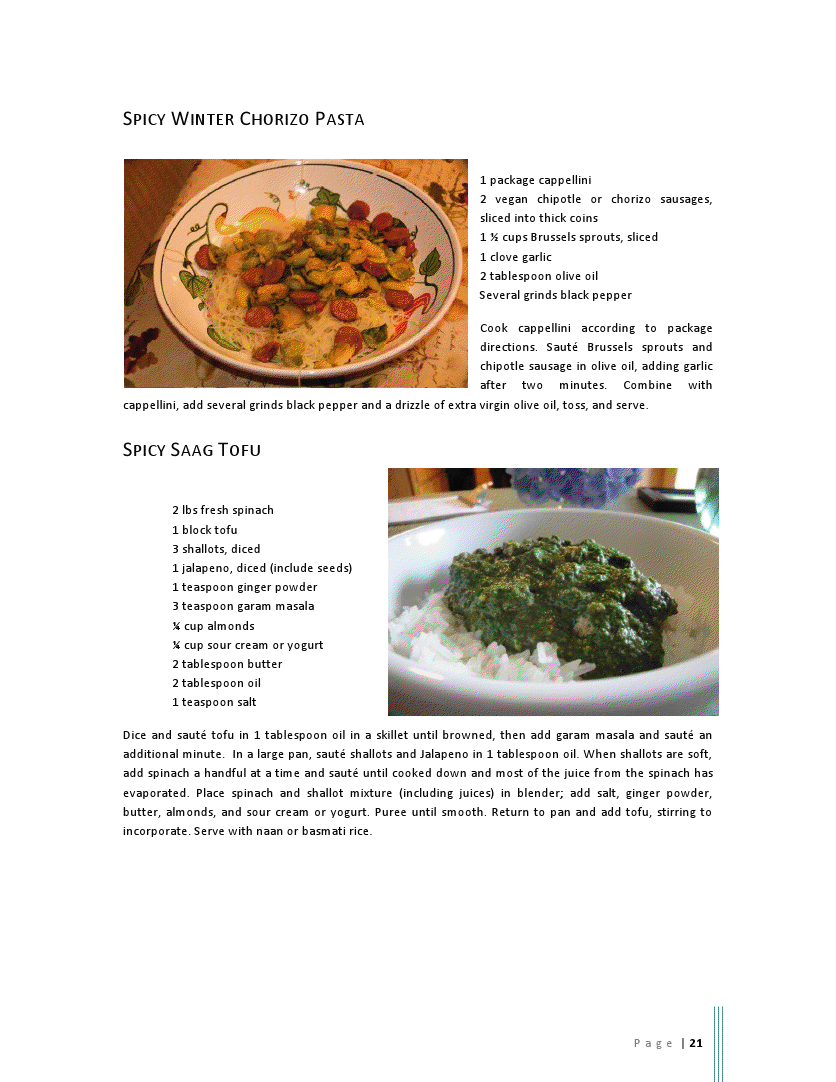 SPICY WINTER CHORIZO PASTA

1 package cappellini
2 vegan chipotle or chorizo sausages, sliced into thick coins
1 ½ cups Brussels sprouts, sliced
1 clove garlic
2 tablespoon olive oil
Several grinds black pepper

Cook cappellini according to package directions. Sauté Brussels sprouts and chipotle sausage in olive oil, adding garlic after two minutes. Combine with cappellini, add several grinds black pepper and a drizzle of extra virgin olive oil, toss, and serve.

SPICY SAAG TOFU

2 lbs fresh spinach
1 block tofu
3 shallots, diced
1 jalapeno, diced (include seeds)
1 teaspoon ginger powder
3 teaspoon garam masala
¼ cup almonds
¼ cup sour cream or yogurt
2 tablespoon butter
2 tablespoon oil
1 teaspoon salt

Dice and sauté tofu in 1 tablespoon oil in a skillet until browned, then add garam masala and sauté an additional minute. In a large pan, sauté shallots and Jalapeno in 1 tablespoon oil. When shallots are soft, add spinach a handful at a time and sauté until cooked down and most of the juice from the spinach has evaporated. Place spinach and shallot mixture (including juices) in blender; add salt, ginger powder, butter, almonds, and sour cream or yogurt. Puree until smooth. Return to pan and add tofu, stirring to incorporate. Serve with naan or basmati rice.

Page | 21